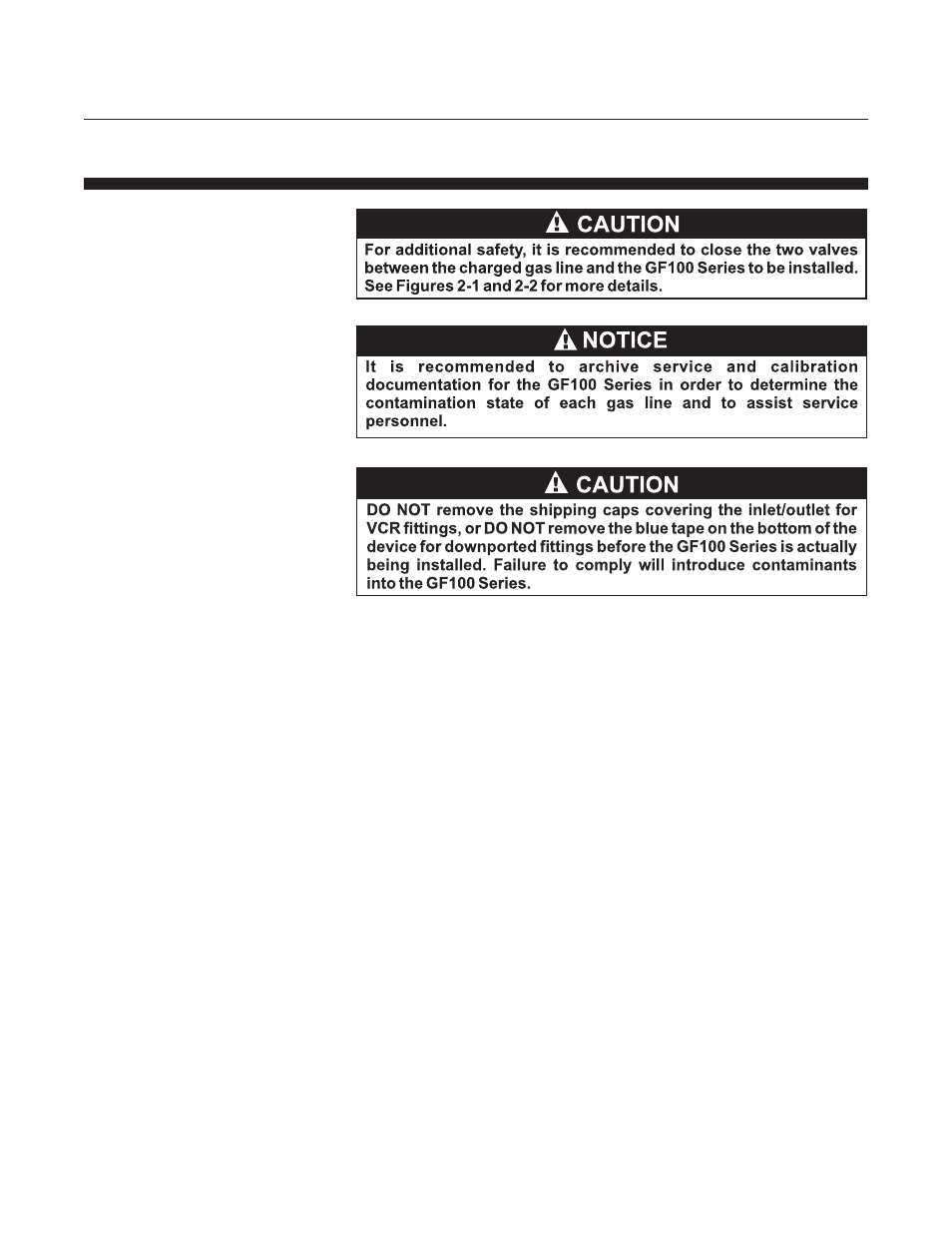 CAUTION

For additional safety, it is recommended to close the two valves between the charged gas line and the GF100 Series to be installed. See Figures 2-1 and 2-2 for more details.

NOTICE

It is recommended to archive service and calibration documentation for the GF100 Series in order to determine the contamination state of each gas line and to assist service personnel.

CAUTION

DO NOT remove the shipping caps covering the inlet/outlet for VCR fittings, or DO NOT remove the blue tape on the bottom of the device for downported fittings before the GF100 Series is actually being installed. Failure to comply will introduce contaminants into the GF100 Series.